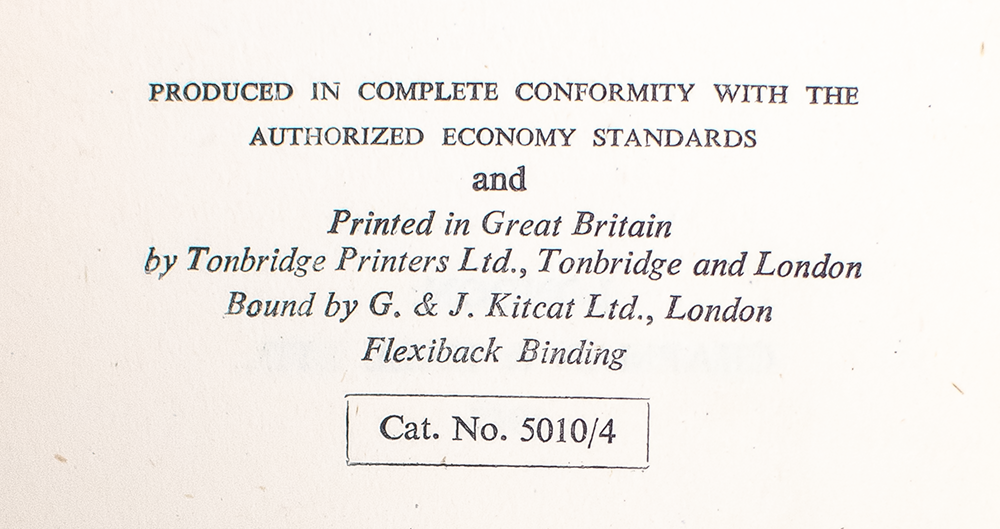 PRODUCED IN COMPLETE CONFORMITY WITH THE AUTHORIZED ECONOMY STANDARDS

and

Printed in Great Britain
by Tonbridge Printers Ltd., Tonbridge and London
Bound by G. & J. Kitcat Ltd., London
Flexiback Binding

Cat. No. 5010/4